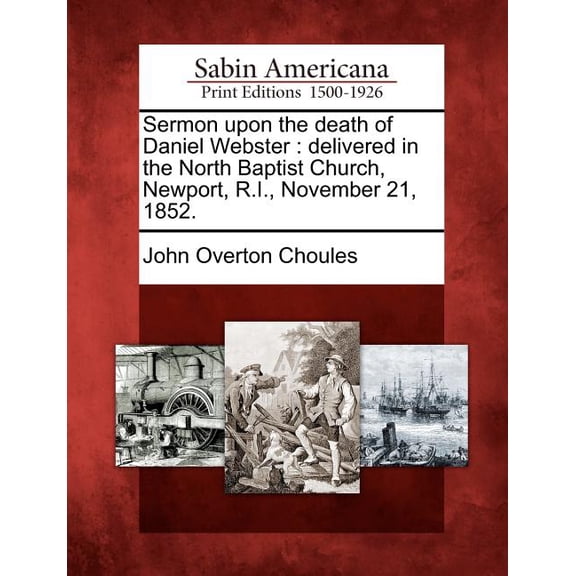 Sabin Americana
Print Editions 1500-1926

Sermon upon the death of Daniel Webster : delivered in the North Baptist Church, Newport, R.I., November 21, 1852.

John Overton Choules